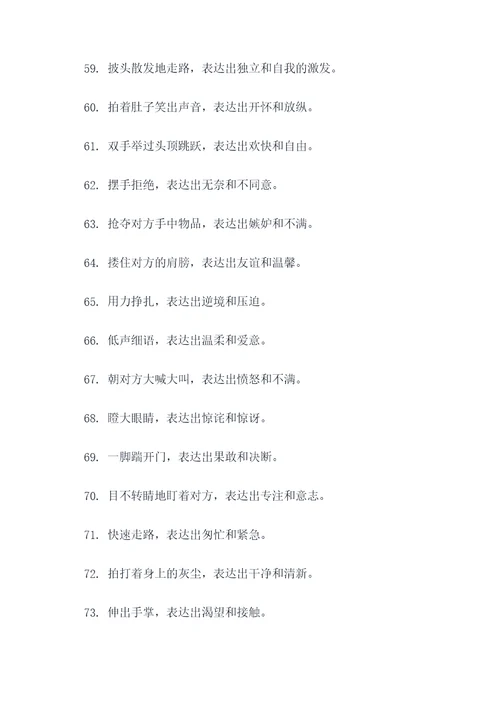 59. 披头散发地走路，表达出独立和自我的激发。

60. 拍着肚子笑出声音，表达出开怀和放纵。

61. 双手举过头顶跳跃，表达出欢快和自由。

62. 摆手拒绝，表达出无奈和不同意。

63. 抢夺对方手中物品，表达出嫉妒和不满。

64. 搂住对方的肩膀，表达出友谊和温馨。

65. 用力挣扎，表达出逆境和压迫。

66. 低声细语，表达出温柔和爱意。

67. 朝对方大喊大叫，表达出愤怒和不满。

68. 瞪大眼睛，表达出惊诧和惊讶。

69. 一脚踹开门，表达出果敢和决断。

70. 目不转睛地盯着对方，表达出专注和意志。

71. 快速走路，表达出匆忙和紧急。

72. 拍打着身上的灰尘，表达出干净和清新。

73. 伸出手掌，表达出渴望和接触。